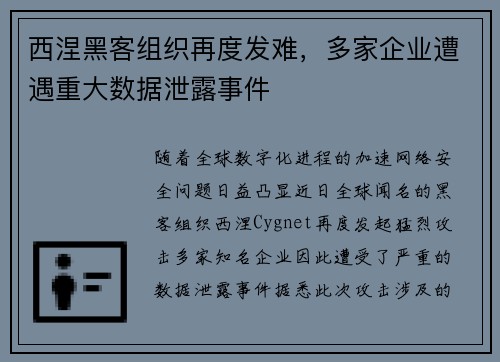 西涅黑客组织再度发难，多家企业遭遇重大数据泄露事件

随着全球数字化进程的加速网络安全问题日益凸显近日全球闻名的黑客组织西涅Cygnet再度发起猛烈攻击多家知名企业因此遭受了严重的数据泄露事件据悉此次攻击涉及的